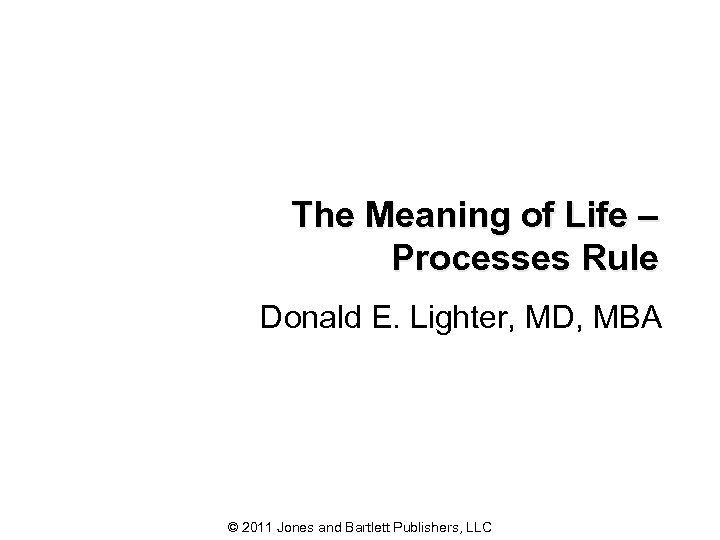 The Meaning of Life – Processes Rule

Donald E. Lighter, MD, MBA

© 2011 Jones and Bartlett Publishers, LLC